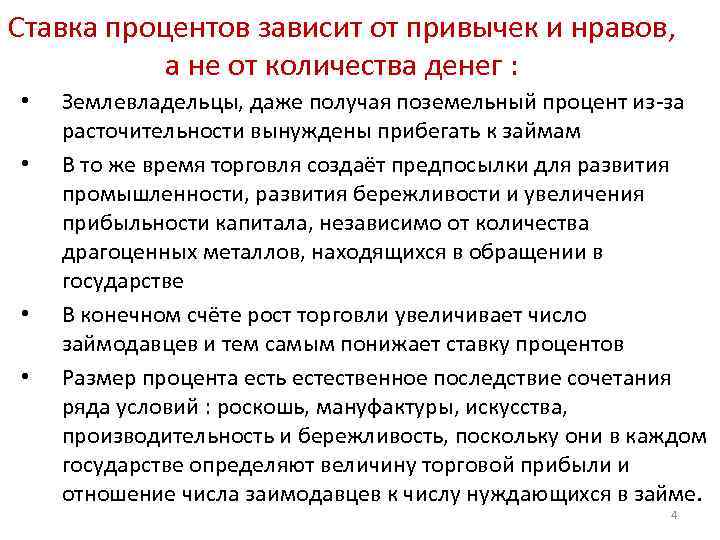 Ставка процентов зависит от привычек и нравов, а не от количества денег :

• Землевладельцы, даже получая поземельный процент из-за расточительности вынуждены прибегать к займам

• В то же время торговля создаёт предпосылки для развития промышленности, развития бережливости и увеличения прибыльности капитала, независимо от количества драгоценных металлов, находящихся в обращении в государстве

• В конечном счёте рост торговли увеличивает число займодавцев и тем самым понижает ставку процентов

• Размер процента есть естественное последствие сочетания ряда условий : роскошь, мануфактуры, искусства, производительность и бережливость, поскольку они в каждом государстве определяют величину торговой прибыли и отношение числа заимодавцев к числу нуждающихся в займе.

4